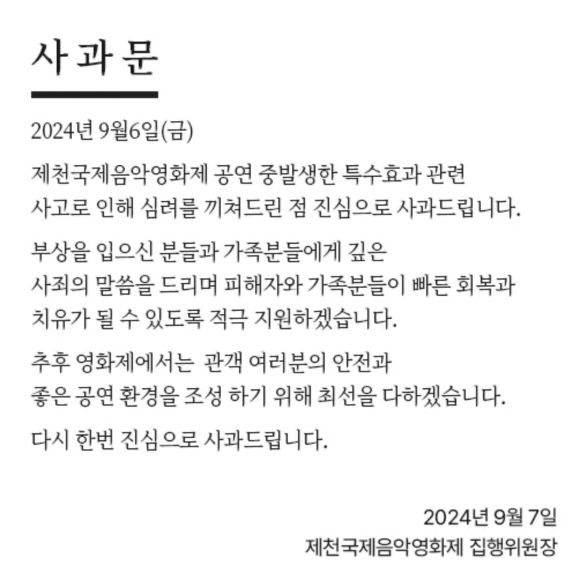 사 과 문

2024년 9월6일(금)

제천국제음악영화제 공연 중발생한 특수효과 관련 사고로 인해 심려를 끼쳐드린 점 진심으로 사과드립니다.

부상을 입으신 분들과 가족분들에게 깊은 사죄의 말씀을 드리며 피해자와 가족분들이 빠른 회복과 치유가 될 수 있도록 적극 지원하겠습니다.

추후 영화제에서는 관객 여러분의 안전과 좋은 공연 환경을 조성 하기 위해 최선을 다하겠습니다.

다시 한번 진심으로 사과드립니다.

2024년 9월 7일
제천국제음악영화제 집행위원장